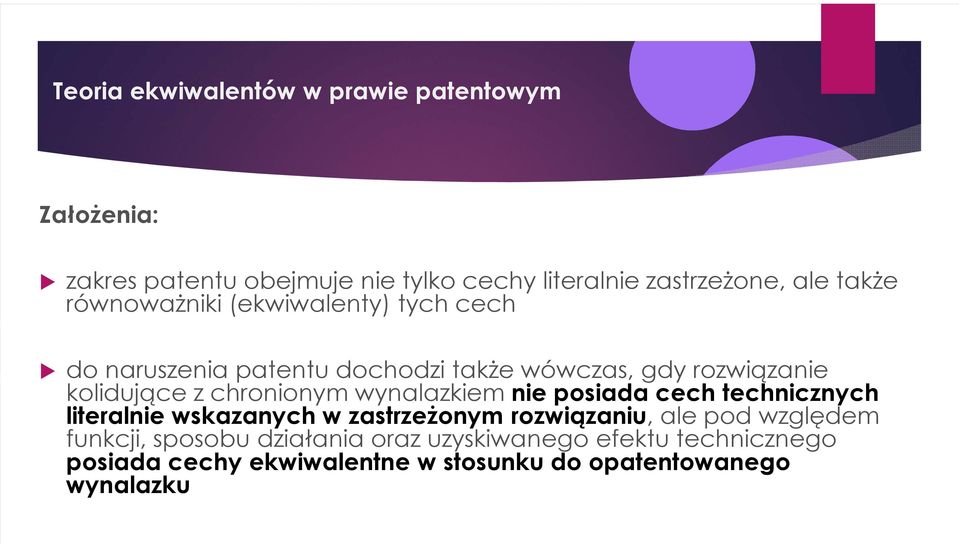 Teoria ekwiwalentów w prawie patentowym

Założenia:

zakres patentu obejmuje nie tylko cechy literalnie zastrzeżone, ale także równoważniki (ekwiwalenty) tych cech

do naruszenia patentu dochodzi także wówczas, gdy rozwiązanie kolidujące z chronionym wynalazkiem nie posiada cech technicznych literalnie wskazanych w zastrzeżonym rozwiązaniu, ale pod względem funkcji, sposobu działania oraz uzyskiwanego efektu technicznego posiada cechy ekwiwalentne w stosunku do opatentowanego wynalazku